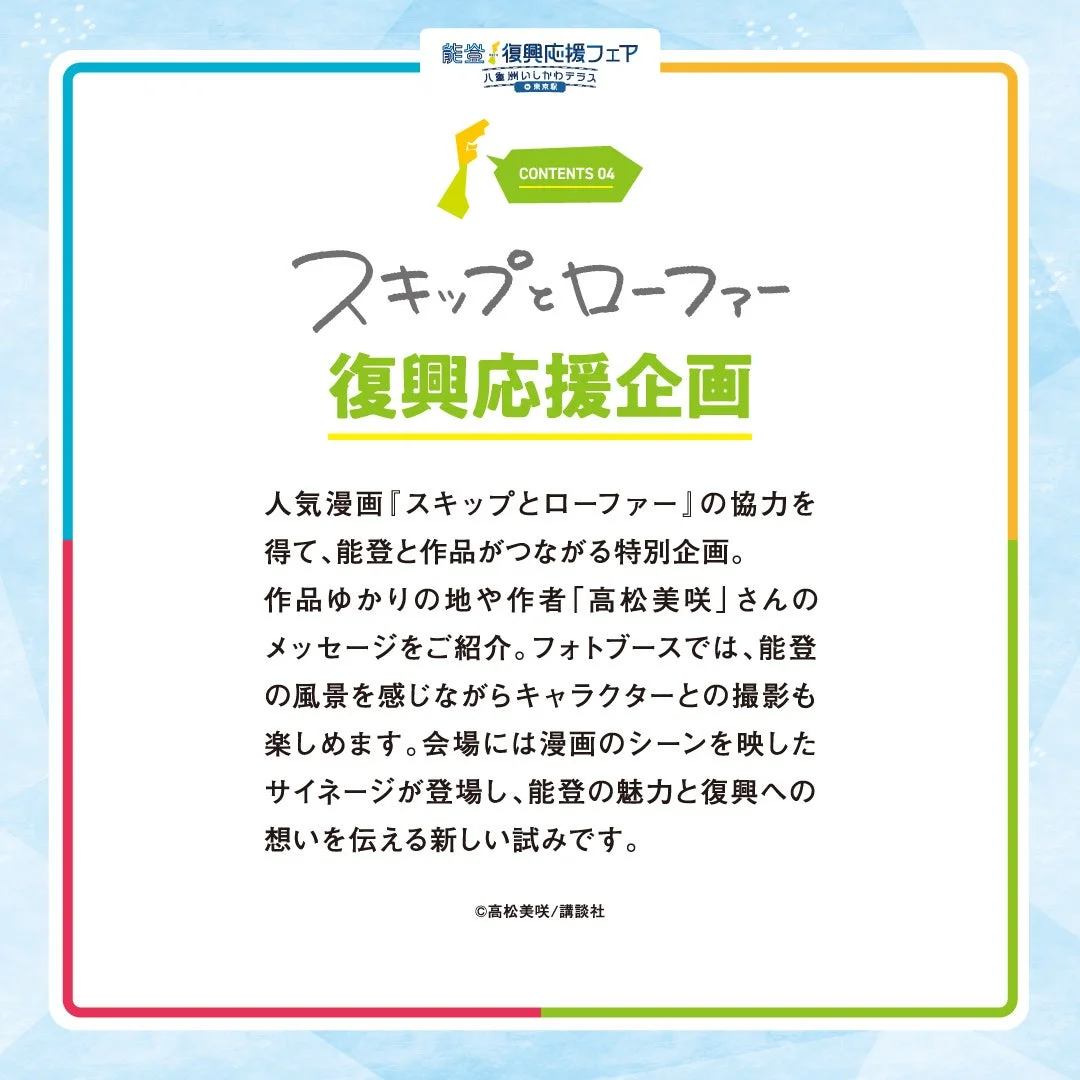 能登 復興応援フェア
八重洲いしかわテラス
東京駅

CONTENTS 04

スキップとローファー

復興応援企画

人気漫画『スキップとローファー』の協力を得て、能登と作品がつながる特別企画。
作品ゆかりの地や作者「高松美咲」さんのメッセージをご紹介。フォトブースでは、能登の風景を感じながらキャラクターとの撮影も楽しめます。会場には漫画のシーンを映したサイネージが登場し、能登の魅力と復興への想いを伝える新しい試みです。

©高松美咲/講談社